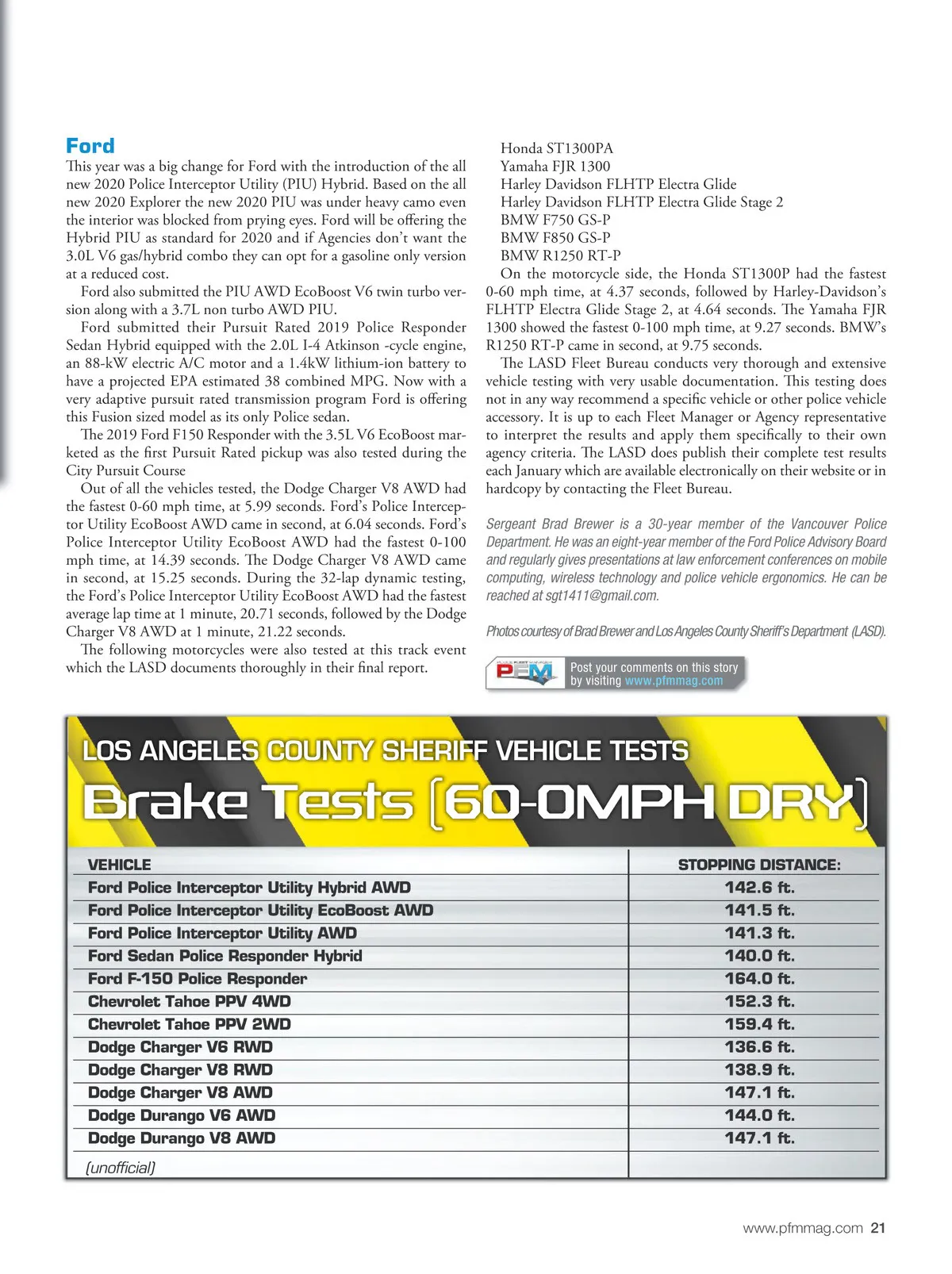 Ford

This year was a big change for Ford with the introduction of the all new 2020 Police Interceptor Utility (PIU) Hybrid. Based on the all new 2020 Explorer the new 2020 PIU was under heavy camo even the interior was blocked from prying eyes. Ford will be offering the Hybrid PIU as standard for 2020 and if Agencies don't want the 3.0L V6 gas/hybrid combo they can opt for a gasoline only version at a reduced cost.

Ford also submitted the PIU AWD EcoBoost V6 twin turbo version along with a 3.7L non turbo AWD PIU.

Ford submitted their Pursuit Rated 2019 Police Responder Sedan Hybrid equipped with the 2.0L I-4 Atkinson -cycle engine, an 88-kW electric A/C motor and a 1.4kW lithium-ion battery to have a projected EPA estimated 38 combined MPG. Now with a very adaptive pursuit rated transmission program Ford is offering this Fusion sized model as its only Police sedan.

The 2019 Ford F150 Responder with the 3.5L V6 EcoBoost marketed as the first Pursuit Rated pickup was also tested during the City Pursuit Course

Out of all the vehicles tested, the Dodge Charger V8 AWD had the fastest 0-60 mph time, at 5.99 seconds. Ford's Police Interceptor Utility EcoBoost AWD came in second, at 6.04 seconds. Ford's Police Interceptor Utility EcoBoost AWD had the fastest 0-100 mph time, at 14.39 seconds. The Dodge Charger V8 AWD came in second, at 15.25 seconds. During the 32-lap dynamic testing, the Ford's Police Interceptor Utility EcoBoost AWD had the fastest average lap time at 1 minute, 20.71 seconds, followed by the Dodge Charger V8 AWD at 1 minute, 21.22 seconds.

The following motorcycles were also tested at this track event which the LASD documents thoroughly in their final report.

Honda ST1300PA
Yamaha FJR 1300
Harley Davidson FLHTP Electra Glide
Harley Davidson FLHTP Electra Glide Stage 2
BMW F750 GS-P
BMW F850 GS-P
BMW R1250 RT-P

On the motorcycle side, the Honda ST1300P had the fastest 0-60 mph time, at 4.37 seconds, followed by Harley-Davidson's FLHTP Electra Glide Stage 2, at 4.64 seconds. The Yamaha FJR 1300 showed the fastest 0-100 mph time, at 9.27 seconds. BMW's R1250 RT-P came in second, at 9.75 seconds.

The LASD Fleet Bureau conducts very thorough and extensive vehicle testing with very usable documentation. This testing does not in any way recommend a specific vehicle or other police vehicle accessory. It is up to each Fleet Manager or Agency representative to interpret the results and apply them specifically to their own agency criteria. The LASD does publish their complete test results each January which are available electronically on their website or in hardcopy by contacting the Fleet Bureau.

Sergeant Brad Brewer is a 30-year member of the Vancouver Police Department. He was an eight-year member of the Ford Police Advisory Board and regularly gives presentations at law enforcement conferences on mobile computing, wireless technology and police vehicle ergonomics. He can be reached at sgt1411@gmail.com.

Photos courtesy of Brad Brewer and Los Angeles County Sheriff's Department (LASD).

PFM Post your comments on this story by visiting www.pfmmag.com

LOS ANGELES COUNTY SHERIFF VEHICLE TESTS
Brake Tests (60-0MPH DRY)

| VEHICLE | STOPPING DISTANCE: |
|---|---|
| Ford Police Interceptor Utility Hybrid AWD | 142.6 ft. |
| Ford Police Interceptor Utility EcoBoost AWD | 141.5 ft. |
| Ford Police Interceptor Utility AWD | 141.3 ft. |
| Ford Sedan Police Responder Hybrid | 140.0 ft. |
| Ford F-150 Police Responder | 164.0 ft. |
| Chevrolet Tahoe PPV 4WD | 152.3 ft. |
| Chevrolet Tahoe PPV 2WD | 159.4 ft. |
| Dodge Charger V6 RWD | 136.6 ft. |
| Dodge Charger V8 RWD | 138.9 ft. |
| Dodge Charger V8 AWD | 147.1 ft. |
| Dodge Durango V6 AWD | 144.0 ft. |
| Dodge Durango V8 AWD | 147.1 ft. |
| (unofficial) | |

www.pfmmag.com 21